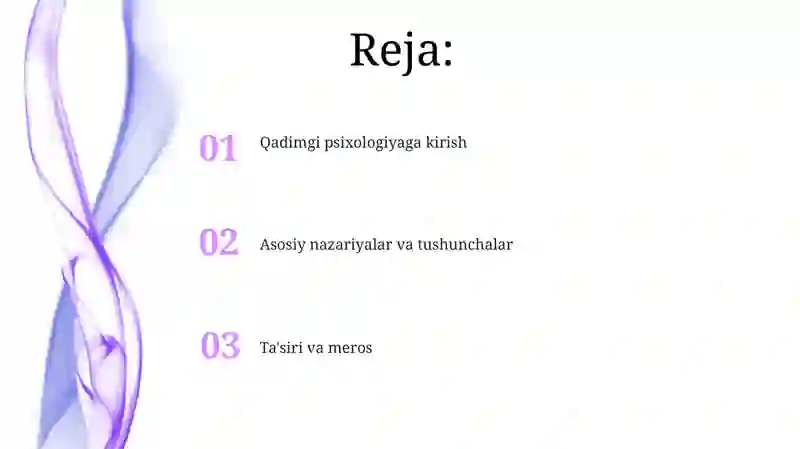 Reja:

01 Qadimgi psixologiyaga kirish

02 Asosiy nazariyalar va tushunchalar

03 Ta'siri va meros